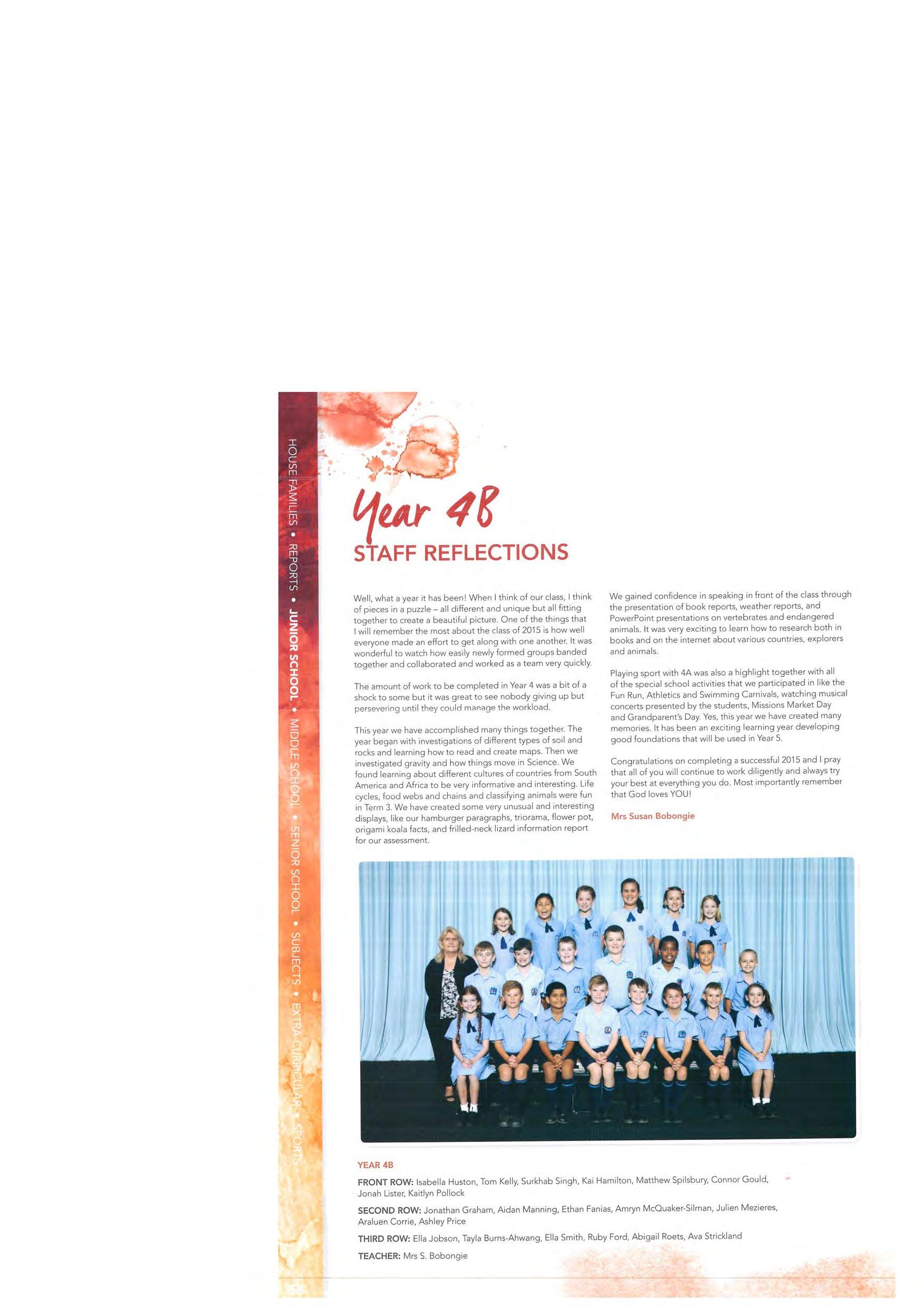 HOUSE FAMILIES • REPORTS • JUNIOR SCHOOL • MIDDLE SCHOOL • SENIOR SCHOOL • SUBJECTS • EXTRA-CURRICULAR • SPORTS

Year 4B

STAFF REFLECTIONS

Well, what a year it has been! When I think of our class, I think of pieces in a puzzle – all different and unique but all fitting together to create a beautiful picture. One of the things that I will remember the most about the class of 2015 is how well everyone made an effort to get along with one another. It was wonderful to watch how easily newly formed groups banded together and collaborated and worked as a team very quickly.

The amount of work to be completed in Year 4 was a bit of a shock to some but it was great to see nobody giving up but persevering until they could manage the workload.

This year we have accomplished many things together. The year began with investigations of different types of soil and rocks and learning how to read and create maps. Then we investigated gravity and how things move in Science. We found learning about different cultures of countries from South America and Africa to be very informative and interesting. Life cycles, food webs and chains and classifying animals were fun in Term 3. We have created some very unusual and interesting displays, like our hamburger paragraphs, triorama, flower pot, origami koala facts, and frilled-neck lizard information report for our assessment.

We gained confidence in speaking in front of the class through the presentation of book reports, weather reports, and PowerPoint presentations on vertebrates and endangered animals. It was very exciting to learn how to research both in books and on the internet about various countries, explorers and animals.

Playing sport with 4A was also a highlight together with all of the special school activities that we participated in like the Fun Run, Athletics and Swimming Carnivals, watching musical concerts presented by the students, Missions Market Day and Grandparent's Day. Yes, this year we have created many memories. It has been an exciting learning year developing good foundations that will be used in Year 5.

Congratulations on completing a successful 2015 and I pray that all of you will continue to work diligently and always try your best at everything you do. Most importantly remember that God loves YOU!

Mrs Susan Bobongie

YEAR 4B

FRONT ROW: Isabella Huston, Tom Kelly, Surkhab Singh, Kai Hamilton, Matthew Spilsbury, Connor Gould, Jonah Lister, Kaitlyn Pollock

SECOND ROW: Jonathan Graham, Aidan Manning, Ethan Fanias, Amryn McQuaker-Silman, Julien Mezieres, Araluen Corrie, Ashley Price

THIRD ROW: Ella Jobson, Tayla Burns-Ahwang, Ella Smith, Ruby Ford, Abigail Roets, Ava Strickland

TEACHER: Mrs S. Bobongie